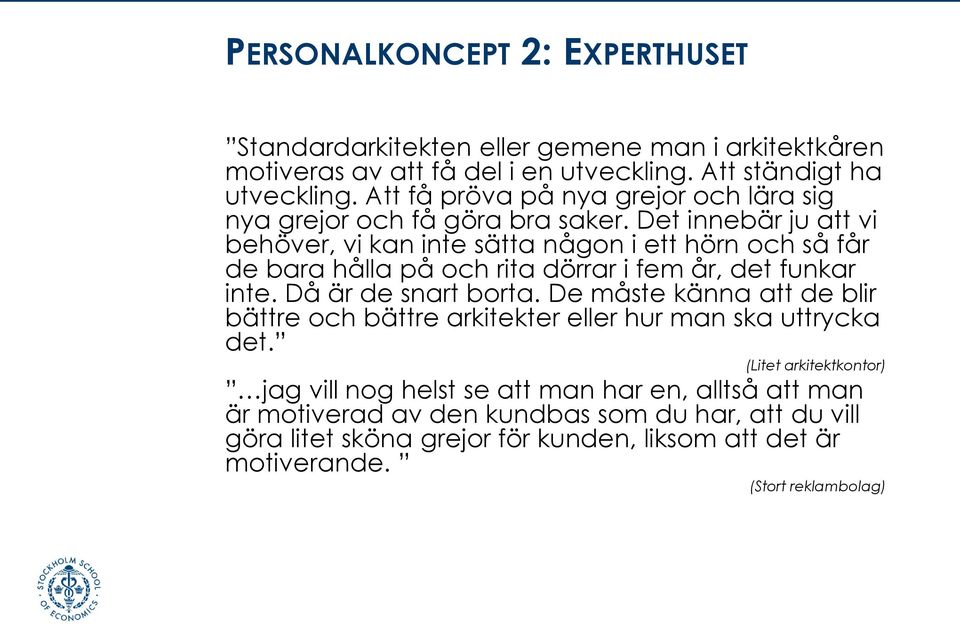 PERSONALKONCEPT 2: EXPERTHUSET

”Standardarkitekten eller gemene man i arkitektkåren motiveras av att få del i en utveckling. Att ständigt ha utveckling. Att få pröva på nya grejor och lära sig nya grejor och få göra bra saker. Det innebär ju att vi behöver, vi kan inte sätta någon i ett hörn och så får de bara hålla på och rita dörrar i fem år, det funkar inte. Då är de snart borta. De måste känna att de blir bättre och bättre arkitekter eller hur man ska uttrycka det.”

(Litet arkitektkontor)

”…jag vill nog helst se att man har en, alltså att man är motiverad av den kundbas som du har, att du vill göra litet sköna grejor för kunden, liksom att det är motiverande. ”

(Stort reklambolag)

STOCKHOLM SCHOOL OF ECONOMICS